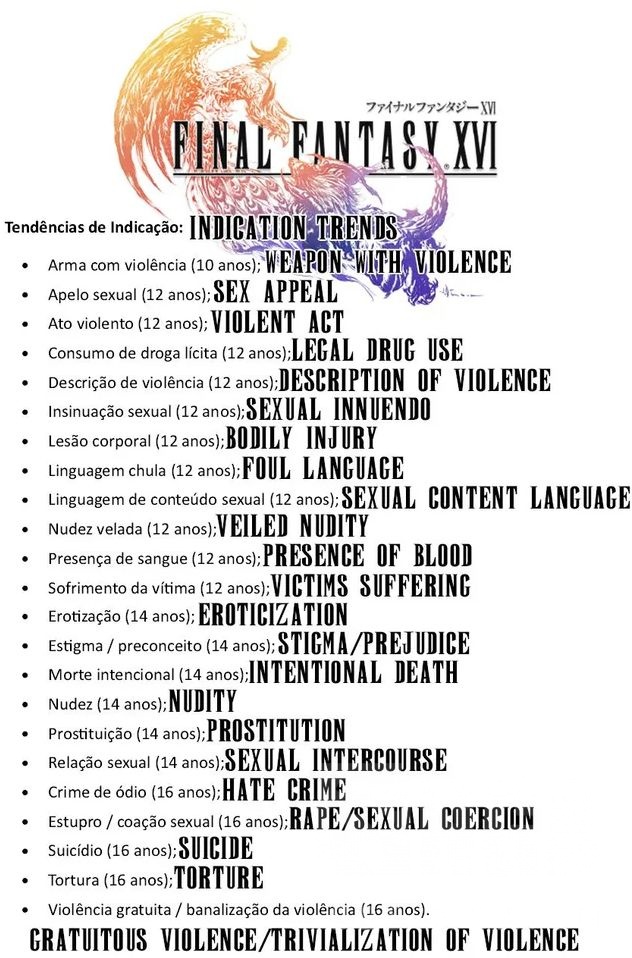 ファイナルファンタジーXVI
FINAL FANTASY XVI

Tendências de Indicação: INDICATION TRENDS

- Arma com violência (10 anos); WEAPON WITH VIOLENCE
- Apelo sexual (12 anos); SEX APPEAL
- Ato violento (12 anos); VIOLENT ACT
- Consumo de droga lícita (12 anos); LEGAL DRUG USE
- Descrição de violência (12 anos); DESCRIPTION OF VIOLENCE
- Insinuação sexual (12 anos); SEXUAL INNUENDO
- Lesão corporal (12 anos); BODILY INJURY
- Linguagem chula (12 anos); FOUL LANGUAGE
- Linguagem de conteúdo sexual (12 anos); SEXUAL CONTENT LANGUAGE
- Nudez velada (12 anos); VEILED NUDITY
- Presença de sangue (12 anos); PRESENCE OF BLOOD
- Sofrimento da vítima (12 anos); VICTIMS SUFFERING
- Erotização (14 anos); EROTICIZATION
- Estigma / preconceito (14 anos); STIGMA/PREJUDICE
- Morte intencional (14 anos); INTENTIONAL DEATH
- Nudez (14 anos); NUDITY
- Prostituição (14 anos); PROSTITUTION
- Relação sexual (14 anos); SEXUAL INTERCOURSE
- Crime de ódio (16 anos); HATE CRIME
- Estupro / coação sexual (16 anos); RAPE/SEXUAL COERCION
- Suicídio (16 anos); SUICIDE
- Tortura (16 anos); TORTURE
- Violência gratuita / banalização da violência (16 anos).

GRATUITOUS VIOLENCE/TRIVIALIZATION OF VIOLENCE